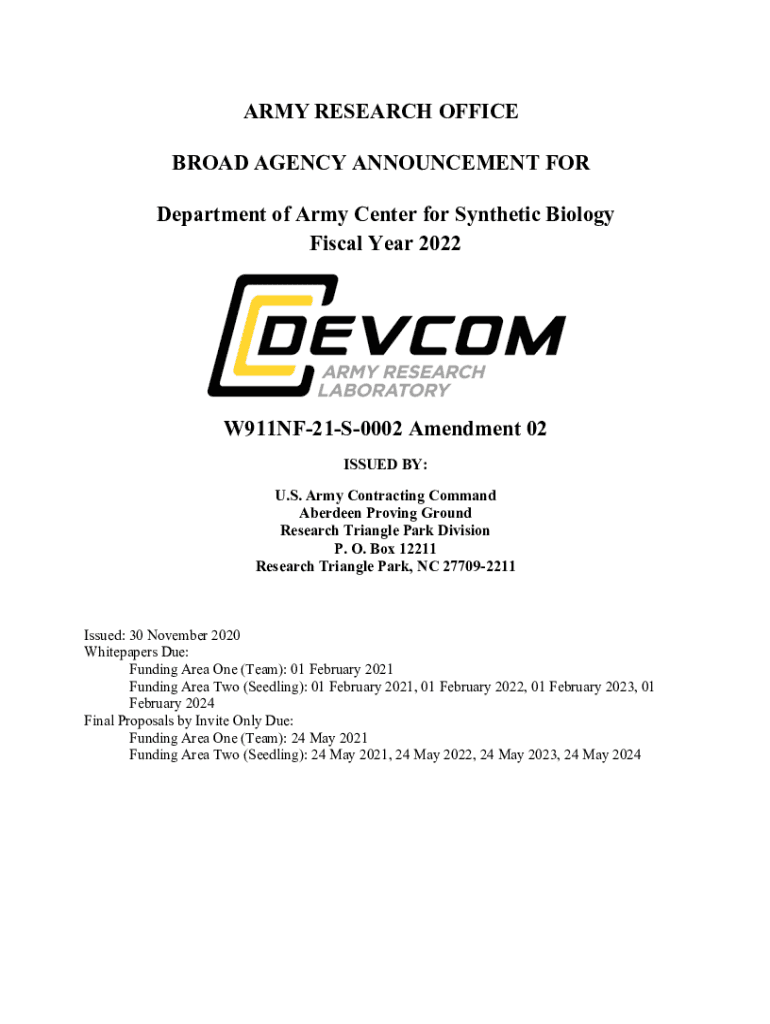 ARMY RESEARCH OFFICE

BROAD AGENCY ANNOUNCEMENT FOR

Department of Army Center for Synthetic Biology
Fiscal Year 2022

DEVCOM
ARMY RESEARCH LABORATORY

W911NF-21-S-0002 Amendment 02

ISSUED BY:

U.S. Army Contracting Command
Aberdeen Proving Ground
Research Triangle Park Division
P. O. Box 12211
Research Triangle Park, NC 27709-2211

Issued: 30 November 2020
Whitepapers Due:
Funding Area One (Team): 01 February 2021
Funding Area Two (Seedling): 01 February 2021, 01 February 2022, 01 February 2023, 01 February 2024
Final Proposals by Invite Only Due:
Funding Area One (Team): 24 May 2021
Funding Area Two (Seedling): 24 May 2021, 24 May 2022, 24 May 2023, 24 May 2024